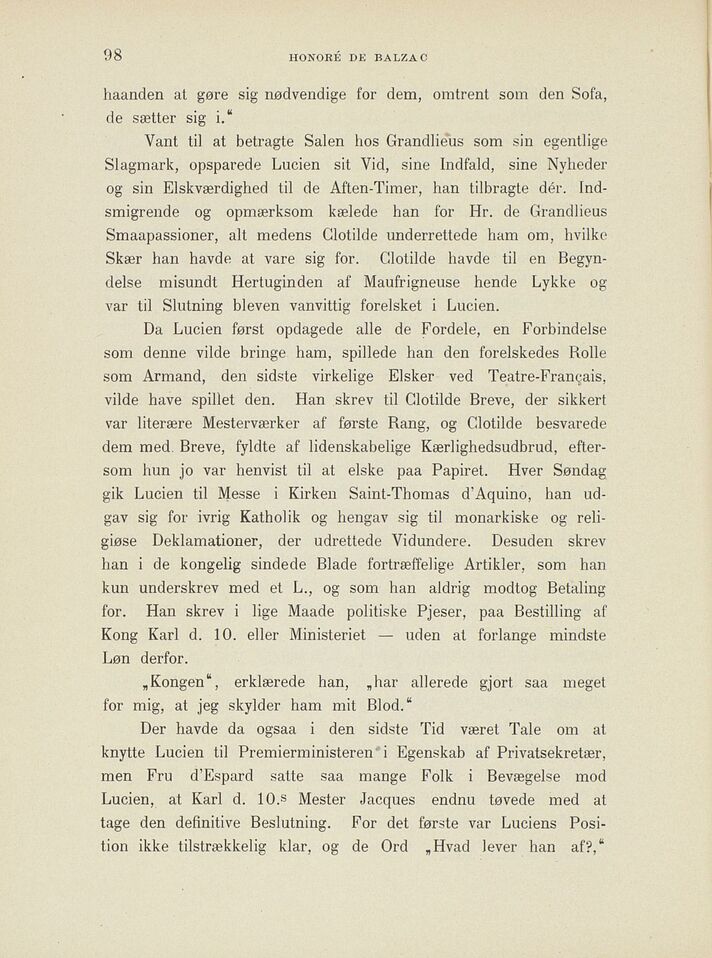 98 HONORÉ DE BALZAC

haanden at gøre sig nødvendige for dem, omtrent som den Sofa, de sætter sig i."

Vant til at betragte Salen hos Grandlieus som sin egentlige Slagmark, opsparede Lucien sit Vid, sine Indfald, sine Nyheder og sin Elskværdighed til de Aften-Timer, han tilbragte dér. Indsmigrende og opmærksom kælede han for Hr. de Grandlieus Smaapassioner, alt medens Clotilde underrettede ham om, hvilke Skær han havde at vare sig for. Clotilde havde til en Begyndelse misundt Hertuginden af Maufrigneuse hende Lykke og var til Slutning bleven vanvittig forelsket i Lucien.

Da Lucien først opdagede alle de Fordele, en Forbindelse som denne vilde bringe ham, spillede han den forelskedes Rolle som Armand, den sidste virkelige Elsker ved Teatre-Français, vilde have spillet den. Han skrev til Clotilde Breve, der sikkert var literære Mesterværker af første Rang, og Clotilde besvarede dem med Breve, fyldte af lidenskabelige Kærlighedsudbrud, eftersom hun jo var henvist til at elske paa Papiret. Hver Søndag gik Lucien til Messe i Kirken Saint-Thomas d'Aquino, han udgav sig for ivrig Katholik og hengav sig til monarkiske og religiøse Deklamationer, der udrettede Vidundere. Desuden skrev han i de kongelig sindede Blade fortræffelige Artikler, som han kun underskrev med et L., og som han aldrig modtog Betaling for. Han skrev i lige Maade politiske Pjeser, paa Bestilling af Kong Karl d. 10. eller Ministeriet — uden at forlange mindste Løn derfor.

„Kongen", erklærede han, „har allerede gjort saa meget for mig, at jeg skylder ham mit Blod."

Der havde da ogsaa i den sidste Tid været Tale om at knytte Lucien til Premierministeren i Egenskab af Privatsekretær, men Fru d'Espard satte saa mange Folk i Bevægelse mod Lucien, at Karl d. 10.s Mester Jacques endnu tøvede med at tage den definitive Beslutning. For det første var Luciens Position ikke tilstrækkelig klar, og de Ord „Hvad lever han af?,"